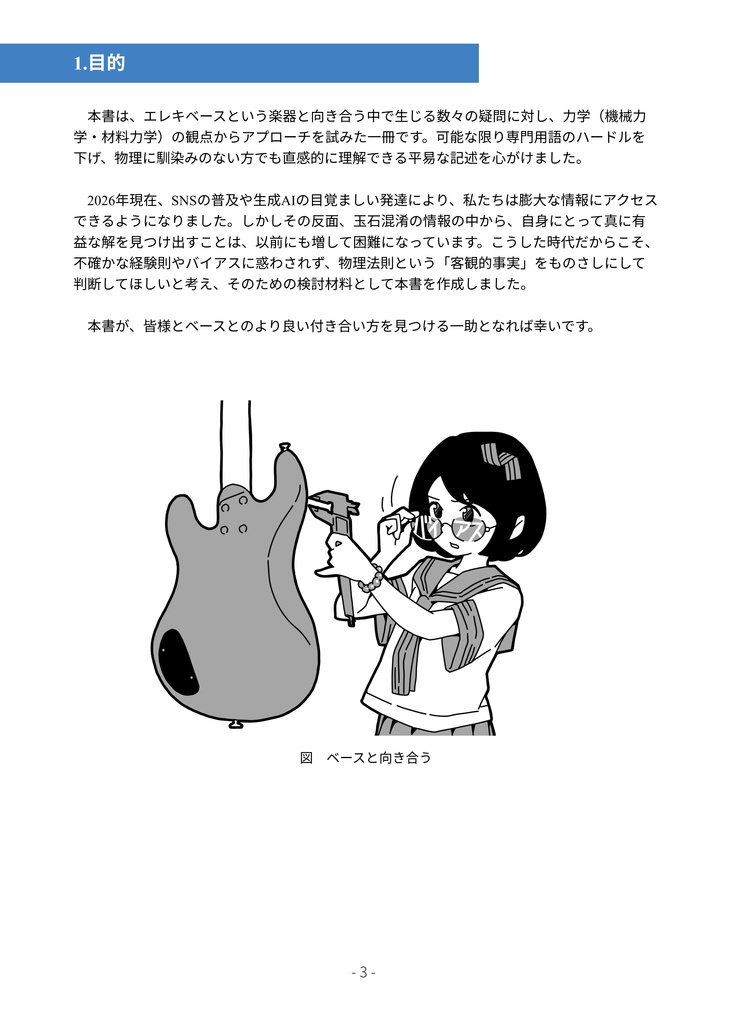 1.目的

本書は、エレキベースという楽器と向き合う中で生じる数々の疑問に対し、力学（機械力学・材料力学）の観点からアプローチを試みた一冊です。可能な限り専門用語のハードルを下げ、物理に馴染みのない方でも直感的に理解できる平易な記述を心がけました。

2026年現在、SNSの普及や生成AIの目覚ましい発達により、私たちは膨大な情報にアクセスできるようになりました。しかしその反面、玉石混淆の情報の中から、自身にとって真に有益な解を見つけ出すことは、以前にも増して困難になっています。こうした時代だからこそ、不確かな経験則やバイアスに惑わされず、物理法則という「客観的事実」をものさしにして判断してほしいと考え、そのための検討材料として本書を作成しました。

本書が、皆様とベースとのより良い付き合い方を見つける一助となれば幸いです。

図　ベースと向き合う

- 3 -